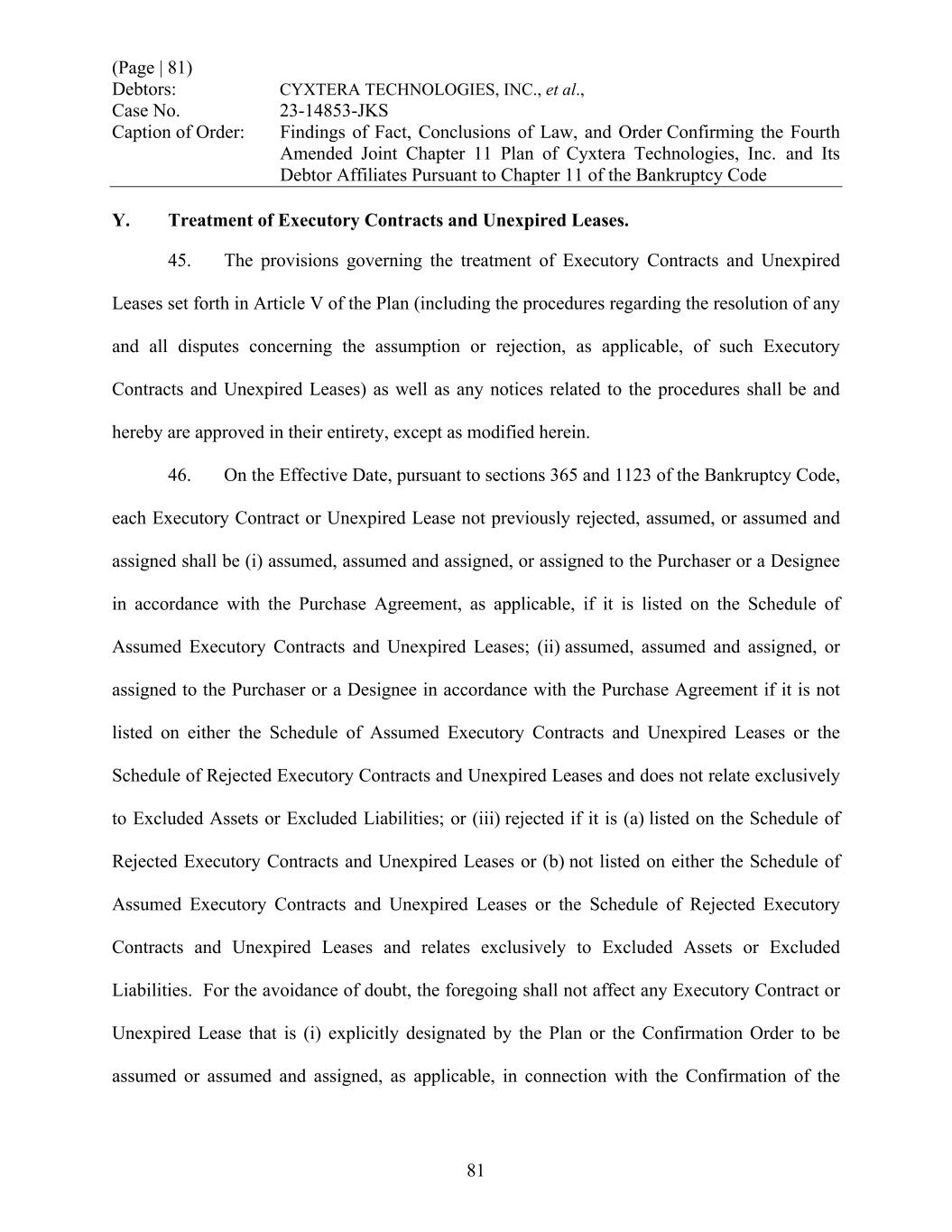 (Page | 81)
Debtors: CYXTERA TECHNOLOGIES, INC., et al.,
Case No. 23-14853-JKS
Caption of Order: Findings of Fact, Conclusions of Law, and Order Confirming the Fourth Amended Joint Chapter 11 Plan of Cyxtera Technologies, Inc. and Its Debtor Affiliates Pursuant to Chapter 11 of the Bankruptcy Code

Y. Treatment of Executory Contracts and Unexpired Leases.

45. The provisions governing the treatment of Executory Contracts and Unexpired Leases set forth in Article V of the Plan (including the procedures regarding the resolution of any and all disputes concerning the assumption or rejection, as applicable, of such Executory Contracts and Unexpired Leases) as well as any notices related to the procedures shall be and hereby are approved in their entirety, except as modified herein.

46. On the Effective Date, pursuant to sections 365 and 1123 of the Bankruptcy Code, each Executory Contract or Unexpired Lease not previously rejected, assumed, or assumed and assigned shall be (i) assumed, assumed and assigned, or assigned to the Purchaser or a Designee in accordance with the Purchase Agreement, as applicable, if it is listed on the Schedule of Assumed Executory Contracts and Unexpired Leases; (ii) assumed, assumed and assigned, or assigned to the Purchaser or a Designee in accordance with the Purchase Agreement if it is not listed on either the Schedule of Assumed Executory Contracts and Unexpired Leases or the Schedule of Rejected Executory Contracts and Unexpired Leases and does not relate exclusively to Excluded Assets or Excluded Liabilities; or (iii) rejected if it is (a) listed on the Schedule of Rejected Executory Contracts and Unexpired Leases or (b) not listed on either the Schedule of Assumed Executory Contracts and Unexpired Leases or the Schedule of Rejected Executory Contracts and Unexpired Leases and relates exclusively to Excluded Assets or Excluded Liabilities. For the avoidance of doubt, the foregoing shall not affect any Executory Contract or Unexpired Lease that is (i) explicitly designated by the Plan or the Confirmation Order to be assumed or assumed and assigned, as applicable, in connection with the Confirmation of the

81